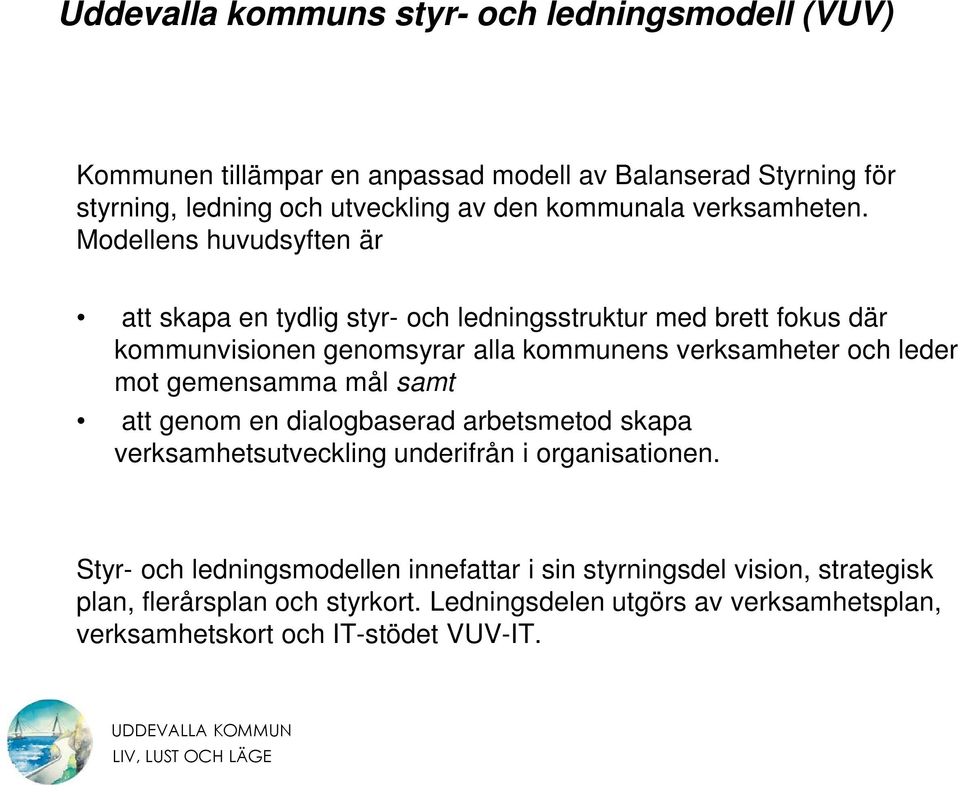 Uddevalla kommuns styr- och ledningsmodell (VUV)

Kommunen tillämpar en anpassad modell av Balanserad Styrning för styrning, ledning och utveckling av den kommunala verksamheten. Modellens huvudsyften är

• att skapa en tydlig styr- och ledningsstruktur med brett fokus där kommunvisionen genomsyrar alla kommunens verksamheter och leder mot gemensamma mål samt
• att genom en dialogbaserad arbetsmetod skapa verksamhetsutveckling underifrån i organisationen.

Styr- och ledningsmodellen innefattar i sin styrningsdel vision, strategisk plan, flerårsplan och styrkort. Ledningsdelen utgörs av verksamhetsplan, verksamhetskort och IT-stödet VUV-IT.

UDDEVALLA KOMMUN
LIV, LUST OCH LÄGE